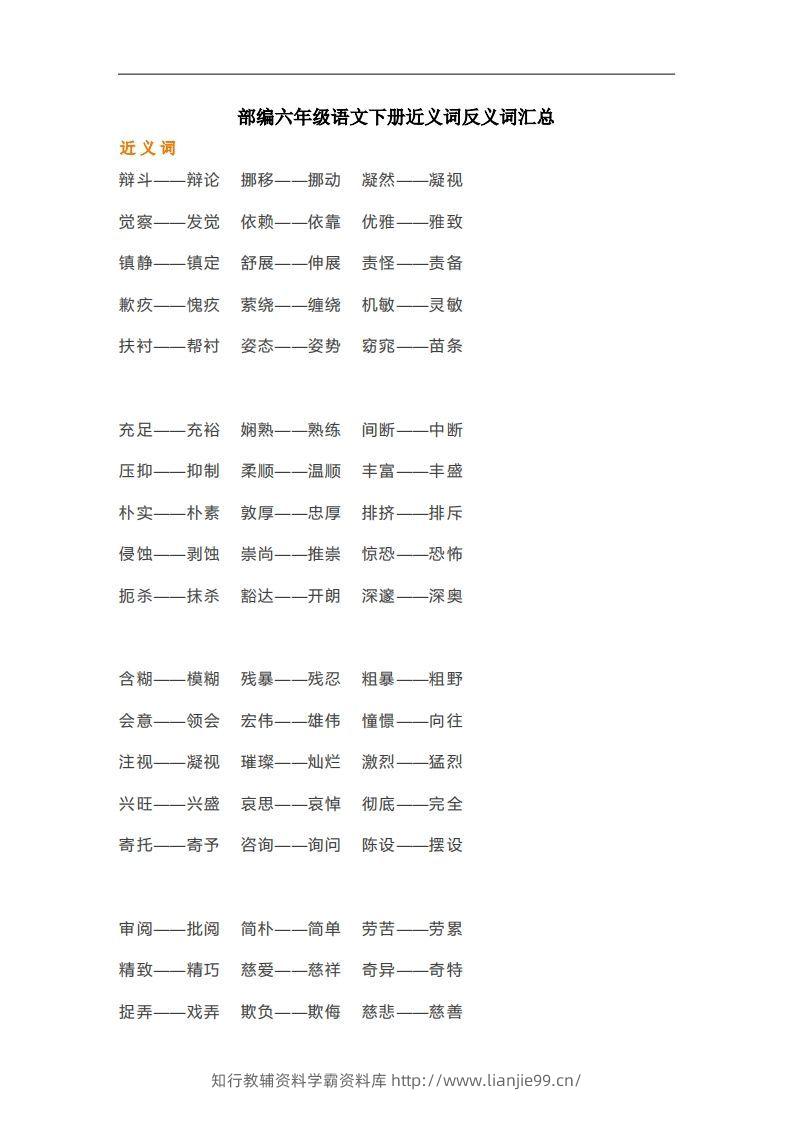 部编六年级语文下册近义词反义词汇总

近义词

辩斗——辩论　挪移——挪动　凝然——凝视

觉察——发觉　依赖——依靠　优雅——雅致

镇静——镇定　舒展——伸展　责怪——责备

歉疚——愧疚　萦绕——缠绕　机敏——灵敏

扶衬——帮衬　姿态——姿势　窈窕——苗条

充足——充裕　娴熟——熟练　间断——中断

压抑——抑制　柔顺——温顺　丰富——丰盛

朴实——朴素　敦厚——忠厚　排挤——排斥

侵蚀——剥蚀　崇尚——推崇　惊恐——恐怖

扼杀——抹杀　豁达——开朗　深邃——深奥

含糊——模糊　残暴——残忍　粗暴——粗野

会意——领会　宏伟——雄伟　憧憬——向往

注视——凝视　璀璨——灿烂　激烈——猛烈

兴旺——兴盛　哀思——哀悼　彻底——完全

寄托——寄予　咨询——询问　陈设——摆设

审阅——批阅　简朴——简单　劳苦——劳累

精致——精巧　慈爱——慈祥　奇异——奇特

捉弄——戏弄　欺负——欺侮　慈悲——慈善

知行教辅资料学霸资料库 http://www.lianjie99.cn/